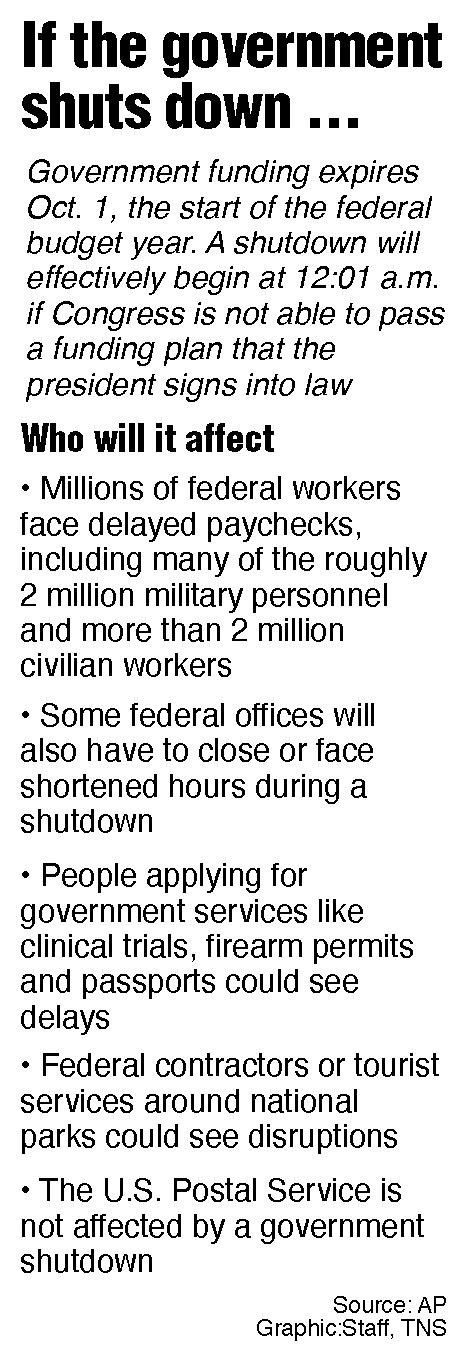 If the government shuts down ...

Government funding expires Oct. 1, the start of the federal budget year. A shutdown will effectively begin at 12:01 a.m. if Congress is not able to pass a funding plan that the president signs into law

Who will it affect

• Millions of federal workers face delayed paychecks, including many of the roughly 2 million military personnel and more than 2 million civilian workers

• Some federal offices will also have to close or face shortened hours during a shutdown

• People applying for government services like clinical trials, firearm permits and passports could see delays

• Federal contractors or tourist services around national parks could see disruptions

• The U.S. Postal Service is not affected by a government shutdown

Source: AP
Graphic:Staff, TNS